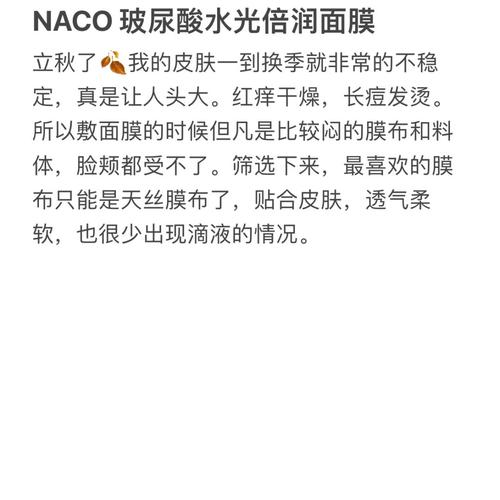 NACO 玻尿酸水光倍润面膜

立秋了🍂我的皮肤一到换季就非常的不稳定，真是让人头大。红痒干燥，长痘发烫。所以敷面膜的时候但凡是比较闷的膜布和料体，脸颊都受不了。筛选下来，最喜欢的膜布只能是天丝膜布了，贴合皮肤，透气柔软，也很少出现滴液的情况。